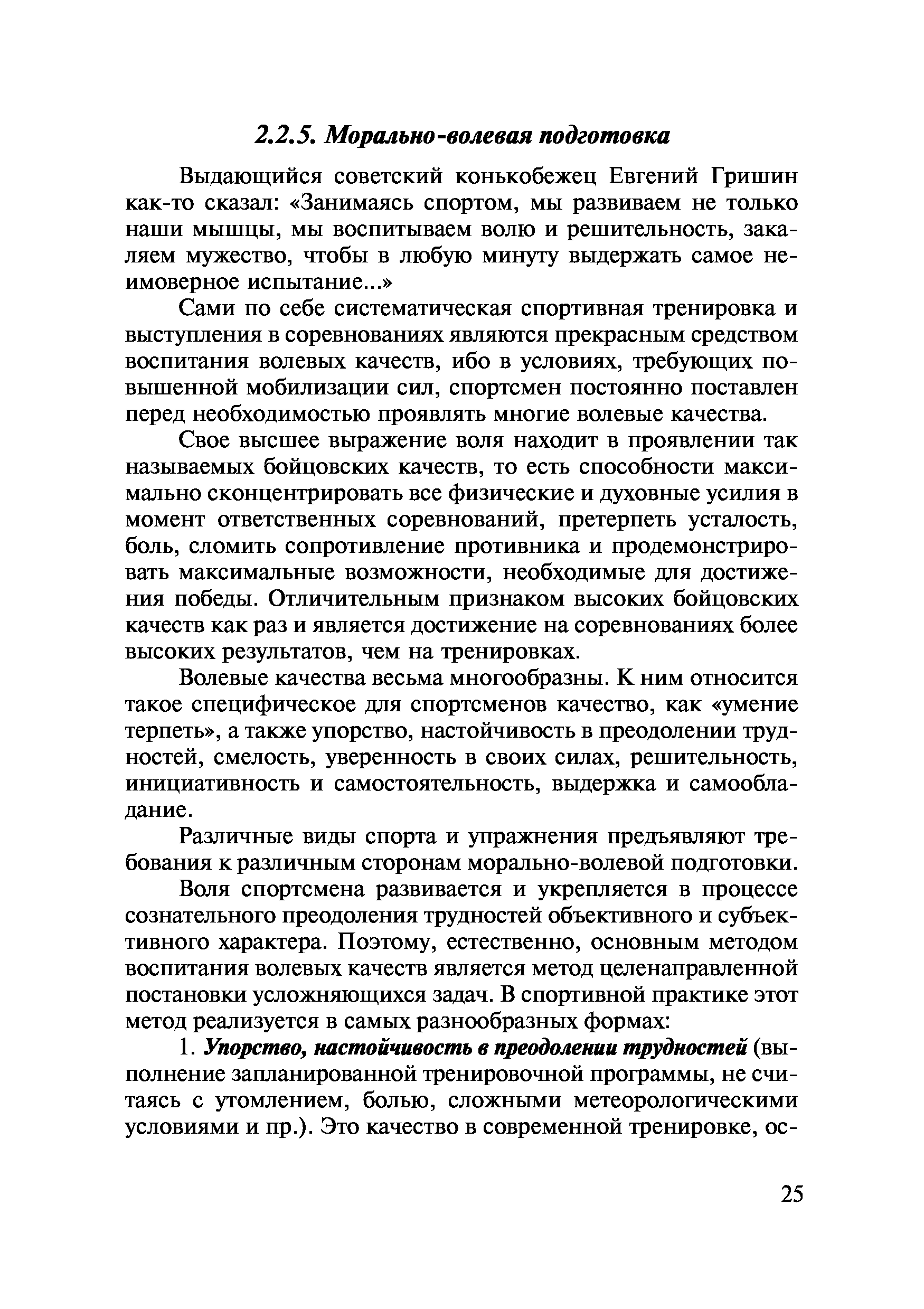 2.2.5. Морально-волевая подготовка

Выдающийся советский конькобежец Евгений Гришин как-то сказал: «Занимаясь спортом, мы развиваем не только наши мышцы, мы воспитываем волю и решительность, закаляем мужество, чтобы в любую минуту выдержать самое неимоверное испытание...»

Сами по себе систематическая спортивная тренировка и выступления в соревнованиях являются прекрасным средством воспитания волевых качеств, ибо в условиях, требующих повышенной мобилизации сил, спортсмен постоянно поставлен перед необходимостью проявлять многие волевые качества.

Свое высшее выражение воля находит в проявлении так называемых бойцовских качеств, то есть способности максимально сконцентрировать все физические и духовные усилия в момент ответственных соревнований, претерпеть усталость, боль, сломить сопротивление противника и продемонстрировать максимальные возможности, необходимые для достижения победы. Отличительным признаком высоких бойцовских качеств как раз и является достижение на соревнованиях более высоких результатов, чем на тренировках.

Волевые качества весьма многообразны. К ним относится такое специфическое для спортсменов качество, как «умение терпеть», а также упорство, настойчивость в преодолении трудностей, смелость, уверенность в своих силах, решительность, инициативность и самостоятельность, выдержка и самообладание.

Различные виды спорта и упражнения предъявляют требования к различным сторонам морально-волевой подготовки.

Воля спортсмена развивается и укрепляется в процессе сознательного преодоления трудностей объективного и субъективного характера. Поэтому, естественно, основным методом воспитания волевых качеств является метод целенаправленной постановки усложняющихся задач. В спортивной практике этот метод реализуется в самых разнообразных формах:

1. Упорство, настойчивость в преодолении трудностей (выполнение запланированной тренировочной программы, не считаясь с утомлением, болью, сложными метеорологическими условиями и пр.). Это качество в современной тренировке, ос-

25